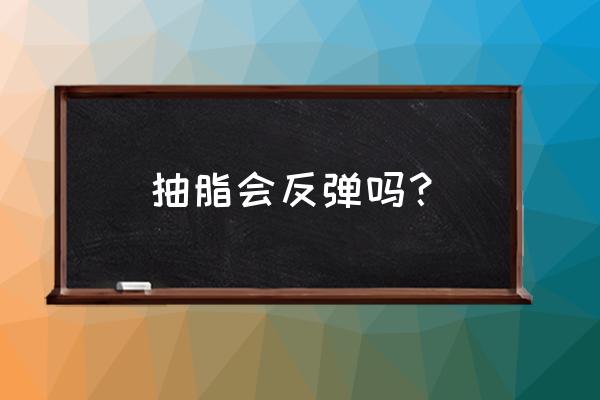 抽脂会反弹吗？